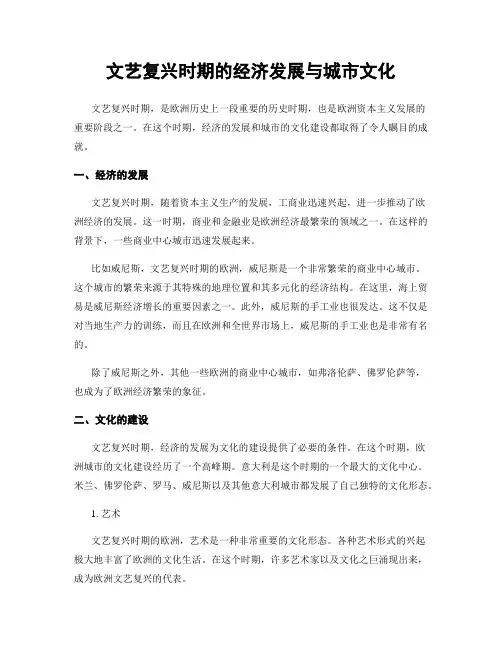 文艺复兴时期的经济发展与城市文化

文艺复兴时期，是欧洲历史上一段重要的历史时期，也是欧洲资本主义发展的重要阶段之一。在这个时期，经济的发展和城市的文化建设都取得了令人瞩目的成就。

一、经济的发展

文艺复兴时期，随着资本主义生产的发展，工商业迅速兴起，进一步推动了欧洲经济的发展。这一时期，商业和金融业是欧洲经济最繁荣的领域之一。在这样的背景下，一些商业中心城市迅速发展起来。

比如威尼斯，文艺复兴时期的欧洲，威尼斯是一个非常繁荣的商业中心城市。这个城市的繁荣来源于其特殊的地理位置和其多元化的经济结构。在这里，海上贸易是威尼斯经济增长的重要因素之一。此外，威尼斯的手工业也很发达。这不仅是对当地生产力的训练，而且在欧洲和全世界市场上，威尼斯的手工业也是非常有名的。

除了威尼斯之外，其他一些欧洲的商业中心城市，如弗洛伦萨、佛罗伦萨等，也成为了欧洲经济繁荣的象征。

二、文化的建设

文艺复兴时期，经济的发展为文化的建设提供了必要的条件。在这个时期，欧洲城市的文化建设经历了一个高峰期。意大利是这个时期的一个最大的文化中心。米兰、佛罗伦萨、罗马、威尼斯以及其他意大利城市都发展了自己独特的文化形态。

1. 艺术

文艺复兴时期的欧洲，艺术是一种非常重要的文化形态。各种艺术形式的兴起极大地丰富了欧洲的文化生活。在这个时期，许多艺术家以及文化之巨涌现出来，成为欧洲文艺复兴的代表。